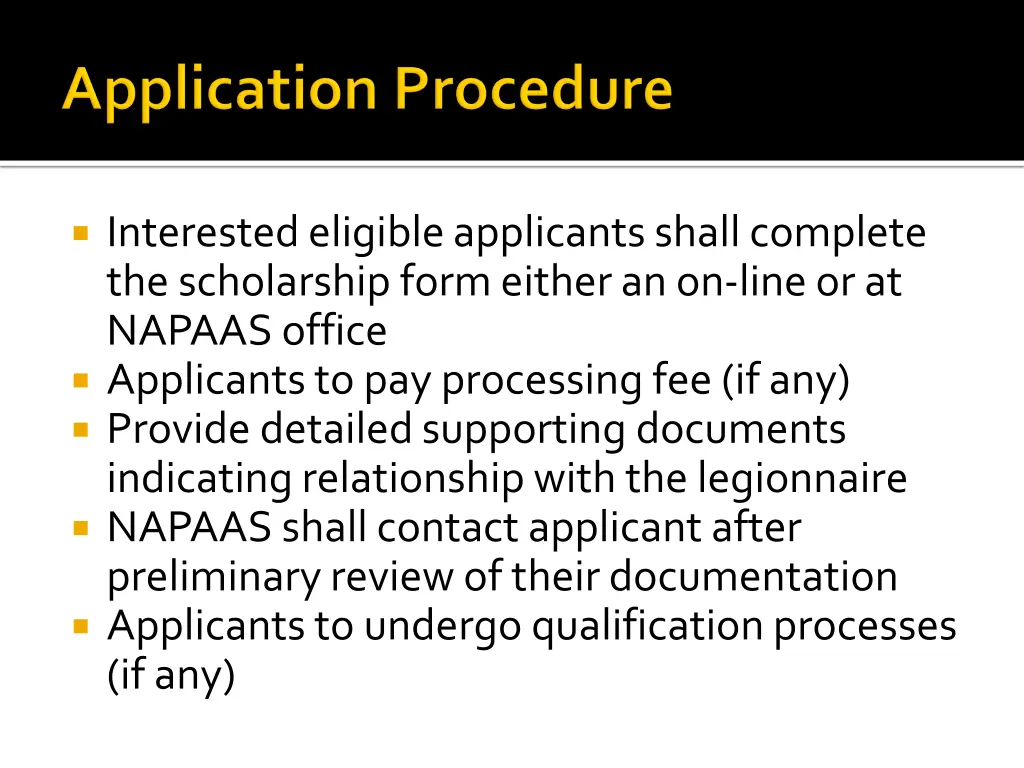 Application Procedure

- Interested eligible applicants shall complete the scholarship form either an on-line or at NAPAAS office
- Applicants to pay processing fee (if any)
- Provide detailed supporting documents indicating relationship with the legionnaire
- NAPAAS shall contact applicant after preliminary review of their documentation
- Applicants to undergo qualification processes (if any)